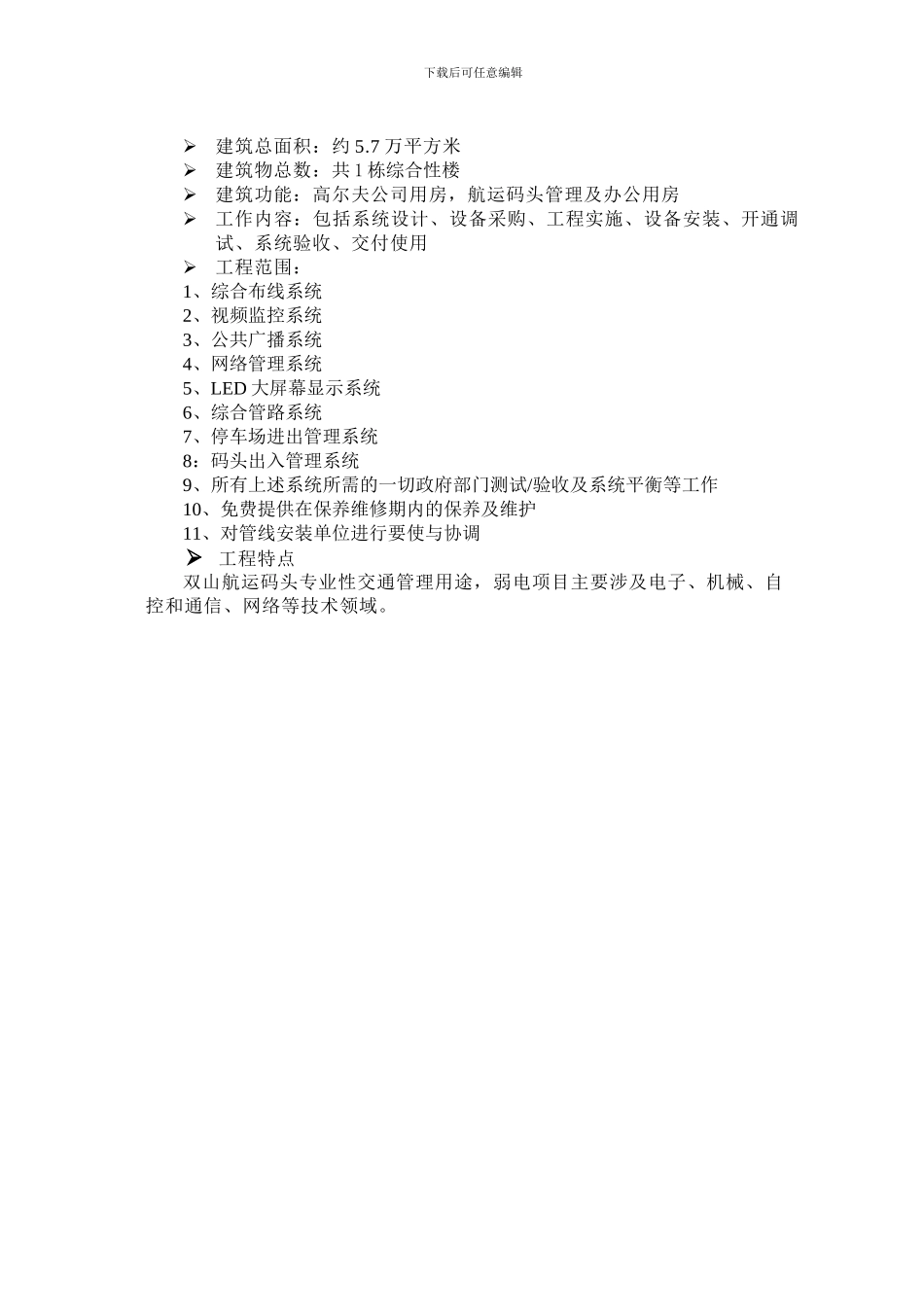 下载后可任意编辑

➢ 建筑总面积：约 5.7 万平方米
➢ 建筑物总数：共 1 栋综合性楼
➢ 建筑功能：高尔夫公司用房，航运码头管理及办公用房
➢ 工作内容：包括系统设计、设备采购、工程实施、设备安装、开通调试、系统验收、交付使用
➢ 工程范围：
1、综合布线系统
2、视频监控系统
3、公共广播系统
4、网络管理系统
5、LED 大屏幕显示系统
6、综合管路系统
7、停车场进出管理系统
8：码头出入管理系统
9、所有上述系统所需的一切政府部门测试/验收及系统平衡等工作
10、免费提供在保养维修期内的保养及维护
11、对管线安装单位进行要使与协调
➢ 工程特点
双山航运码头专业性交通管理用途，弱电项目主要涉及电子、机械、自控和通信、网络等技术领域。